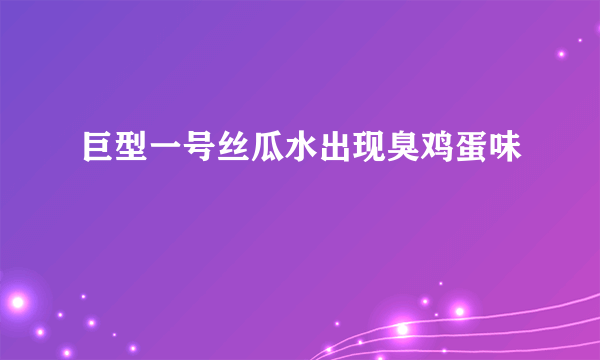 巨型一号丝瓜水出现臭鸡蛋味